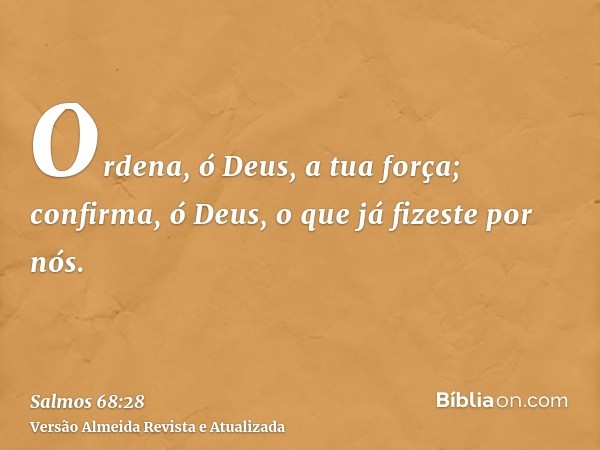 Ordena, ó Deus, a tua força; confirma, ó Deus, o que já fizeste por nós.

Salmos 68:28
Versão Almeida Revista e Atualizada

Bíbliaon.com